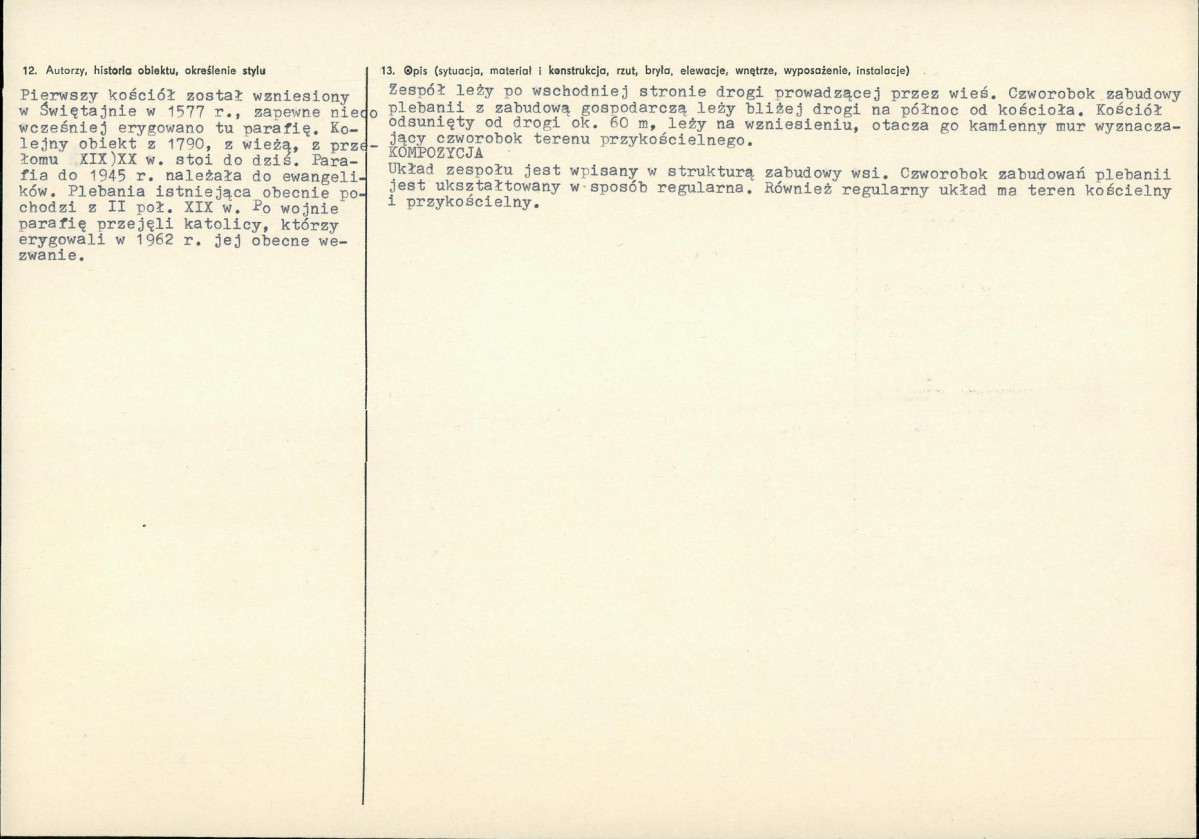 12. Autorzy, historia obiektu, określenie stylu

Pierwszy kościół został wzniesiony w Świętajnie w 1577 r., zapewne nieco wcześniej erygowano tu parafię. Kolejny obiekt z 1790, z wieżą, z przełomu XIX)XX w. stoi do dziś. Parafia do 1945 r. należała do ewangelików. Plebania istniejąca obecnie pochodzi z II poł. XIX w. Po wojnie parafię przejęli katolicy, którzy erygowali w 1962 r. jej obecne wezwanie.

13. Opis (sytuacja, materiał i konstrukcja, rzut, bryła, elewacje, wnętrze, wyposażenie, instalacje)

Zespół leży po wschodniej stronie drogi prowadzącej przez wieś. Czworobok zabudowy plebanii z zabudową gospodarczą leży bliżej drogi na północ od kościoła. Kościół odsunięty od drogi ok. 60 m, leży na wzniesieniu, otacza go kamienny mur wyznaczający czworobok terenu przykościelnego.
KOMPOZYCJA
Układ zespołu jest wpisany w strukturą zabudowy wsi. Czworobok zabudowań plebanii jest ukształtowany w sposób regularna. Również regularny układ ma teren kościelny i przykościelny.